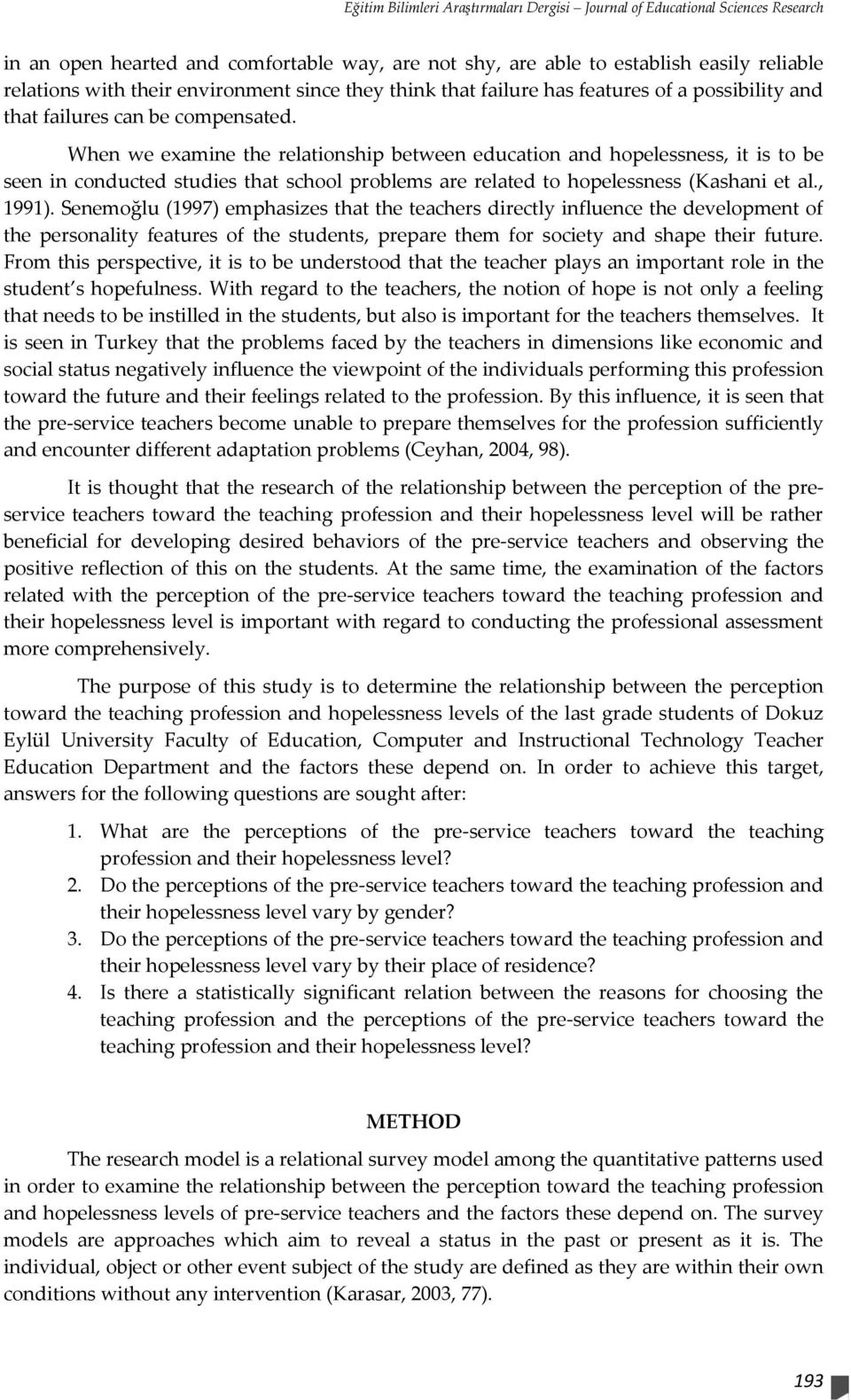 Eğitim Bilimleri Araştırmaları Dergisi – Journal of Educational Sciences Research

in an open hearted and comfortable way, are not shy, are able to establish easily reliable relations with their environment since they think that failure has features of a possibility and that failures can be compensated.

When we examine the relationship between education and hopelessness, it is to be seen in conducted studies that school problems are related to hopelessness (Kashani et al., 1991). Senemoğlu (1997) emphasizes that the teachers directly influence the development of the personality features of the students, prepare them for society and shape their future. From this perspective, it is to be understood that the teacher plays an important role in the student's hopefulness. With regard to the teachers, the notion of hope is not only a feeling that needs to be instilled in the students, but also is important for the teachers themselves. It is seen in Turkey that the problems faced by the teachers in dimensions like economic and social status negatively influence the viewpoint of the individuals performing this profession toward the future and their feelings related to the profession. By this influence, it is seen that the pre-service teachers become unable to prepare themselves for the profession sufficiently and encounter different adaptation problems (Ceyhan, 2004, 98).

It is thought that the research of the relationship between the perception of the pre-service teachers toward the teaching profession and their hopelessness level will be rather beneficial for developing desired behaviors of the pre-service teachers and observing the positive reflection of this on the students. At the same time, the examination of the factors related with the perception of the pre-service teachers toward the teaching profession and their hopelessness level is important with regard to conducting the professional assessment more comprehensively.

The purpose of this study is to determine the relationship between the perception toward the teaching profession and hopelessness levels of the last grade students of Dokuz Eylül University Faculty of Education, Computer and Instructional Technology Teacher Education Department and the factors these depend on. In order to achieve this target, answers for the following questions are sought after:

1. What are the perceptions of the pre-service teachers toward the teaching profession and their hopelessness level?
2. Do the perceptions of the pre-service teachers toward the teaching profession and their hopelessness level vary by gender?
3. Do the perceptions of the pre-service teachers toward the teaching profession and their hopelessness level vary by their place of residence?
4. Is there a statistically significant relation between the reasons for choosing the teaching profession and the perceptions of the pre-service teachers toward the teaching profession and their hopelessness level?

METHOD

The research model is a relational survey model among the quantitative patterns used in order to examine the relationship between the perception toward the teaching profession and hopelessness levels of pre-service teachers and the factors these depend on. The survey models are approaches which aim to reveal a status in the past or present as it is. The individual, object or other event subject of the study are defined as they are within their own conditions without any intervention (Karasar, 2003, 77).

193